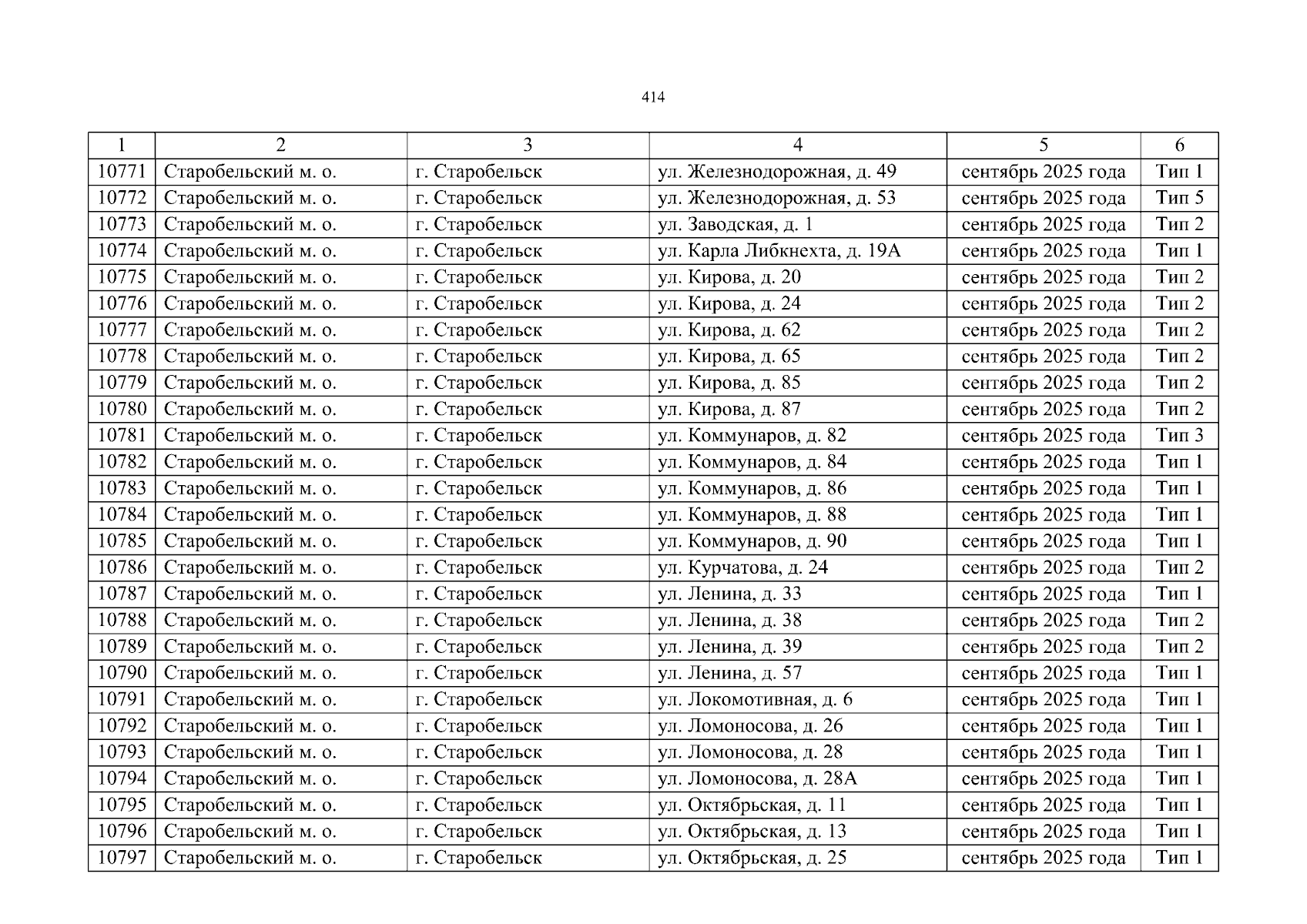 414

| 1 | 2 | 3 | 4 | 5 | 6 |
|---|---|---|---|---|---|
| 10771 | Старобельский м. о. | г. Старобельск | ул. Железнодорожная, д. 49 | сентябрь 2025 года | Тип 1 |
| 10772 | Старобельский м. о. | г. Старобельск | ул. Железнодорожная, д. 53 | сентябрь 2025 года | Тип 5 |
| 10773 | Старобельский м. о. | г. Старобельск | ул. Заводская, д. 1 | сентябрь 2025 года | Тип 2 |
| 10774 | Старобельский м. о. | г. Старобельск | ул. Карла Либкнехта, д. 19А | сентябрь 2025 года | Тип 1 |
| 10775 | Старобельский м. о. | г. Старобельск | ул. Кирова, д. 20 | сентябрь 2025 года | Тип 2 |
| 10776 | Старобельский м. о. | г. Старобельск | ул. Кирова, д. 24 | сентябрь 2025 года | Тип 2 |
| 10777 | Старобельский м. о. | г. Старобельск | ул. Кирова, д. 62 | сентябрь 2025 года | Тип 2 |
| 10778 | Старобельский м. о. | г. Старобельск | ул. Кирова, д. 65 | сентябрь 2025 года | Тип 2 |
| 10779 | Старобельский м. о. | г. Старобельск | ул. Кирова, д. 85 | сентябрь 2025 года | Тип 2 |
| 10780 | Старобельский м. о. | г. Старобельск | ул. Кирова, д. 87 | сентябрь 2025 года | Тип 2 |
| 10781 | Старобельский м. о. | г. Старобельск | ул. Коммунаров, д. 82 | сентябрь 2025 года | Тип 3 |
| 10782 | Старобельский м. о. | г. Старобельск | ул. Коммунаров, д. 84 | сентябрь 2025 года | Тип 1 |
| 10783 | Старобельский м. о. | г. Старобельск | ул. Коммунаров, д. 86 | сентябрь 2025 года | Тип 1 |
| 10784 | Старобельский м. о. | г. Старобельск | ул. Коммунаров, д. 88 | сентябрь 2025 года | Тип 1 |
| 10785 | Старобельский м. о. | г. Старобельск | ул. Коммунаров, д. 90 | сентябрь 2025 года | Тип 1 |
| 10786 | Старобельский м. о. | г. Старобельск | ул. Курчатова, д. 24 | сентябрь 2025 года | Тип 2 |
| 10787 | Старобельский м. о. | г. Старобельск | ул. Ленина, д. 33 | сентябрь 2025 года | Тип 1 |
| 10788 | Старобельский м. о. | г. Старобельск | ул. Ленина, д. 38 | сентябрь 2025 года | Тип 2 |
| 10789 | Старобельский м. о. | г. Старобельск | ул. Ленина, д. 39 | сентябрь 2025 года | Тип 2 |
| 10790 | Старобельский м. о. | г. Старобельск | ул. Ленина, д. 57 | сентябрь 2025 года | Тип 1 |
| 10791 | Старобельский м. о. | г. Старобельск | ул. Локомотивная, д. 6 | сентябрь 2025 года | Тип 1 |
| 10792 | Старобельский м. о. | г. Старобельск | ул. Ломоносова, д. 26 | сентябрь 2025 года | Тип 1 |
| 10793 | Старобельский м. о. | г. Старобельск | ул. Ломоносова, д. 28 | сентябрь 2025 года | Тип 1 |
| 10794 | Старобельский м. о. | г. Старобельск | ул. Ломоносова, д. 28А | сентябрь 2025 года | Тип 1 |
| 10795 | Старобельский м. о. | г. Старобельск | ул. Октябрьская, д. 11 | сентябрь 2025 года | Тип 1 |
| 10796 | Старобельский м. о. | г. Старобельск | ул. Октябрьская, д. 13 | сентябрь 2025 года | Тип 1 |
| 10797 | Старобельский м. о. | г. Старобельск | ул. Октябрьская, д. 25 | сентябрь 2025 года | Тип 1 |